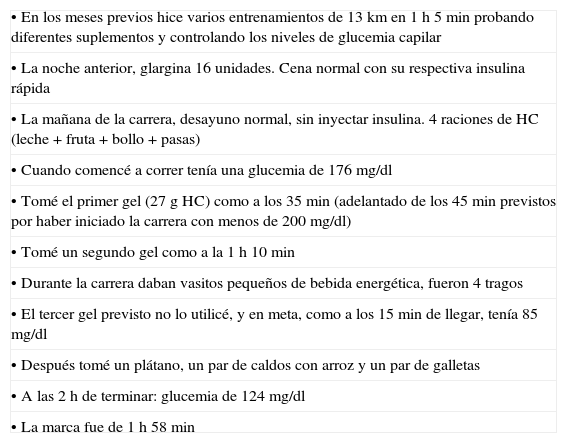 • En los meses previos hice varios entrenamientos de 13 km en 1 h 5 min probando diferentes suplementos y controlando los niveles de glucemia capilar

• La noche anterior, glargina 16 unidades. Cena normal con su respectiva insulina rápida

• La mañana de la carrera, desayuno normal, sin inyectar insulina. 4 raciones de HC (leche + fruta + bollo + pasas)

• Cuando comencé a correr tenía una glucemia de 176 mg/dl

• Tomé el primer gel (27 g HC) como a los 35 min (adelantado de los 45 min previstos por haber iniciado la carrera con menos de 200 mg/dl)

• Tomé un segundo gel como a la 1 h 10 min

• Durante la carrera daban vasitos pequeños de bebida energética, fueron 4 tragos

• El tercer gel previsto no lo utilicé, y en meta, como a los 15 min de llegar, tenía 85 mg/dl

• Después tomé un plátano, un par de caldos con arroz y un par de galletas

• A las 2 h de terminar: glucemia de 124 mg/dl

• La marca fue de 1 h 58 min